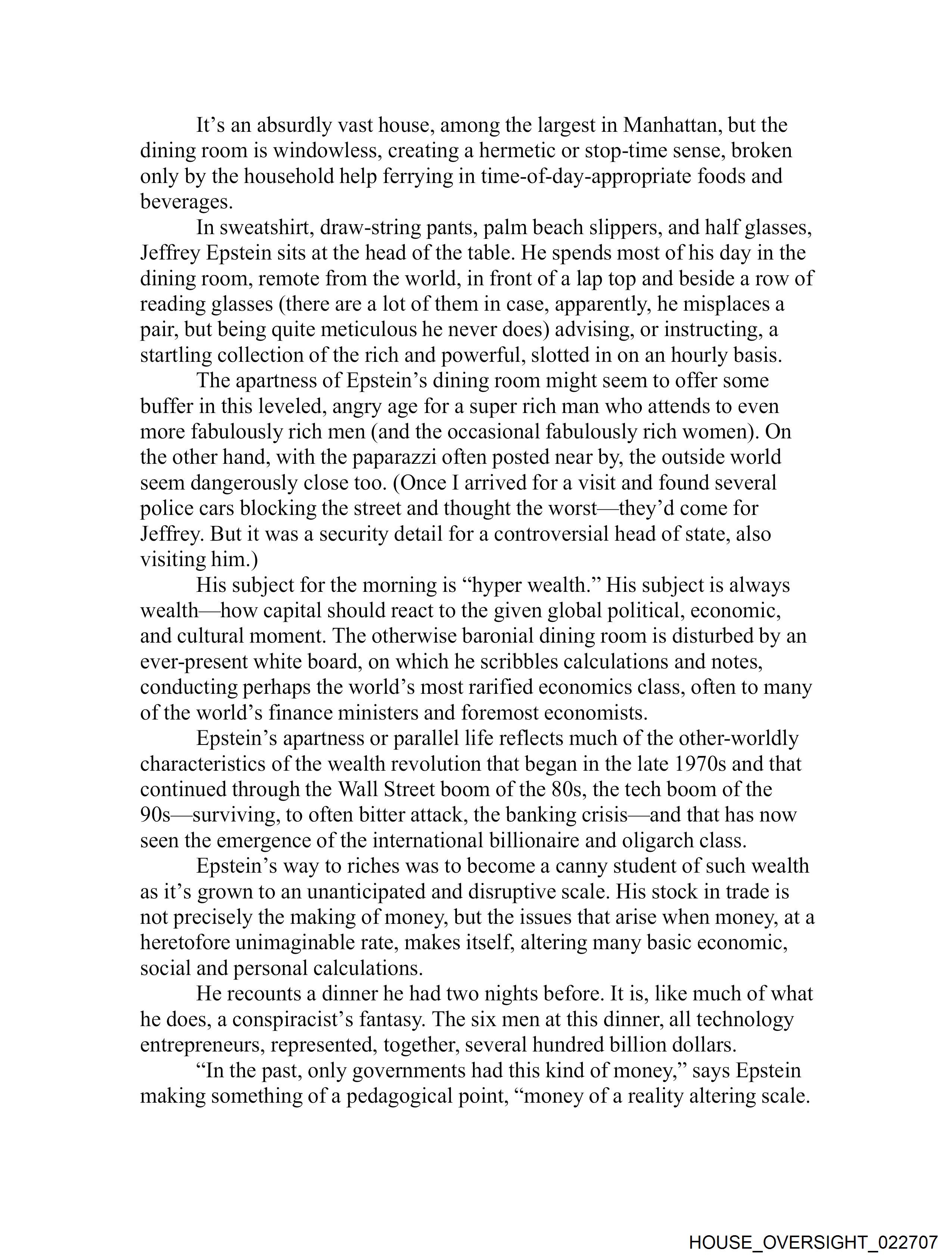 It’s an absurdly vast house, among the largest in Manhattan, but the dining room is windowless, creating a hermetic or stop-time sense, broken only by the household help ferrying in time-of-day-appropriate foods and beverages.

In sweatshirt, draw-string pants, palm beach slippers, and half glasses, Jeffrey Epstein sits at the head of the table. He spends most of his day in the dining room, remote from the world, in front of a lap top and beside a row of reading glasses (there are a lot of them in case, apparently, he misplaces a pair, but being quite meticulous he never does) advising, or instructing, a startling collection of the rich and powerful, slotted in on an hourly basis.

The apartness of Epstein’s dining room might seem to offer some buffer in this leveled, angry age for a super rich man who attends to even more fabulously rich men (and the occasional fabulously rich women). On the other hand, with the paparazzi often posted near by, the outside world seem dangerously close too. (Once I arrived for a visit and found several police cars blocking the street and thought the worst—they’d come for Jeffrey. But it was a security detail for a controversial head of state, also visiting him.)

His subject for the morning is “hyper wealth.” His subject is always wealth—how capital should react to the given global political, economic, and cultural moment. The otherwise baronial dining room is disturbed by an ever-present white board, on which he scribbles calculations and notes, conducting perhaps the world’s most rarified economics class, often to many of the world’s finance ministers and foremost economists.

Epstein’s apartness or parallel life reflects much of the other-worldly characteristics of the wealth revolution that began in the late 1970s and that continued through the Wall Street boom of the 80s, the tech boom of the 90s—surviving, to often bitter attack, the banking crisis—and that has now seen the emergence of the international billionaire and oligarch class.

Epstein’s way to riches was to become a canny student of such wealth as it’s grown to an unanticipated and disruptive scale. His stock in trade is not precisely the making of money, but the issues that arise when money, at a heretofore unimaginable rate, makes itself, altering many basic economic, social and personal calculations.

He recounts a dinner he had two nights before. It is, like much of what he does, a conspiracist’s fantasy. The six men at this dinner, all technology entrepreneurs, represented, together, several hundred billion dollars.

“In the past, only governments had this kind of money,” says Epstein making something of a pedagogical point, “money of a reality altering scale.

HOUSE_OVERSIGHT_022707